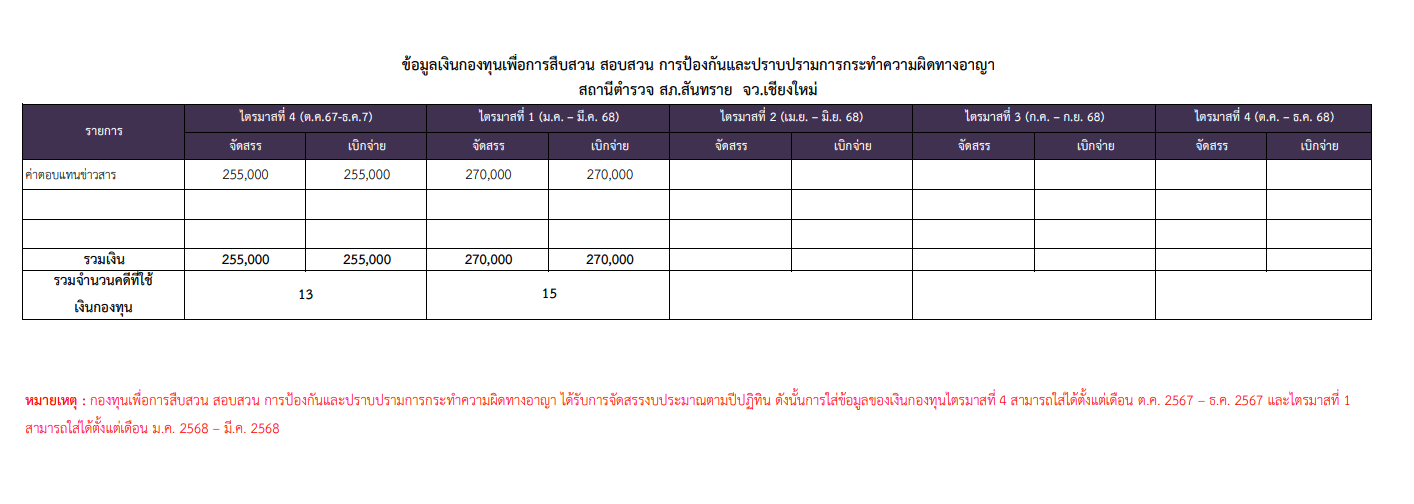 ข้อมูลเงินกองทุนเพื่อการสืบสวน สอบสวน การป้องกันและปราบปรามการกระทำความผิดทางอาญา
สถานีตำรวจ สภ.สันทราย จว.เชียงใหม่

| รายการ | ไตรมาสที่ 4 (ต.ค.67-ธ.ค.7) | | ไตรมาสที่ 1 (ม.ค. – มี.ค. 68) | | ไตรมาสที่ 2 (เม.ย. – มิ.ย. 68) | | ไตรมาสที่ 3 (ก.ค. – ก.ย. 68) | | ไตรมาสที่ 4 (ต.ค. – ธ.ค. 68) | |
|---|---|---|---|---|---|---|---|---|---|---|
| | จัดสรร | เบิกจ่าย | จัดสรร | เบิกจ่าย | จัดสรร | เบิกจ่าย | จัดสรร | เบิกจ่าย | จัดสรร | เบิกจ่าย |
| ค่าตอบแทนข่าวสาร | 255,000 | 255,000 | 270,000 | 270,000 | | | | | | |
| | | | | | | | | | | |
| | | | | | | | | | | |
| รวมเงิน | 255,000 | 255,000 | 270,000 | 270,000 | | | | | | |
| รวมจำนวนคดีที่ใช้เงินกองทุน | 13 | | 15 | | | | | | | |

หมายเหตุ : กองทุนเพื่อการสืบสวน สอบสวน การป้องกันและปราบปรามการกระทำความผิดทางอาญา ได้รับการจัดสรรงบประมาณตามปีปฏิทิน ดังนั้นการใส่ข้อมูลของเงินกองทุนไตรมาสที่ 4 สามารถใส่ได้ตั้งแต่เดือน ต.ค. 2567 – ธ.ค. 2567 และไตรมาสที่ 1 สามารถใส่ได้ตั้งแต่เดือน ม.ค. 2568 – มี.ค. 2568